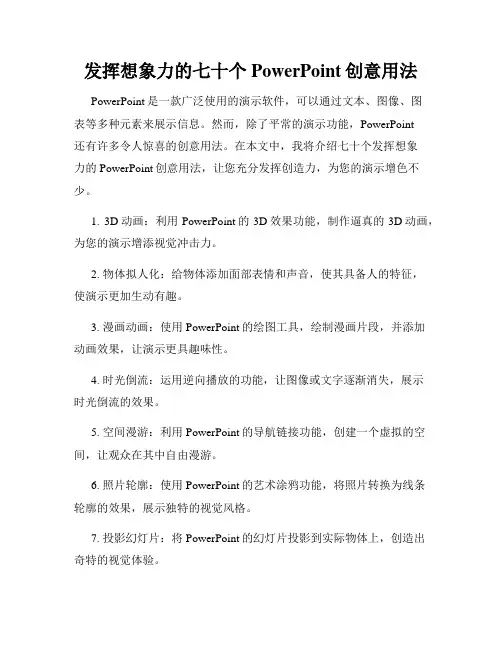 发挥想象力的七十个 PowerPoint 创意用法

PowerPoint 是一款广泛使用的演示软件，可以通过文本、图像、图表等多种元素来展示信息。然而，除了平常的演示功能，PowerPoint 还有许多令人惊喜的创意用法。在本文中，我将介绍七十个发挥想象力的 PowerPoint 创意用法，让您充分发挥创造力，为您的演示增色不少。

1. 3D 动画：利用 PowerPoint 的 3D 效果功能，制作逼真的 3D 动画，为您的演示增添视觉冲击力。

2. 物体拟人化：给物体添加面部表情和声音，使其具备人的特征，使演示更加生动有趣。

3. 漫画动画：使用 PowerPoint 的绘图工具，绘制漫画片段，并添加动画效果，让演示更具趣味性。

4. 时光倒流：运用逆向播放的功能，让图像或文字逐渐消失，展示时光倒流的效果。

5. 空间漫游：利用 PowerPoint 的导航链接功能，创建一个虚拟的空间，让观众在其中自由漫游。

6. 照片轮廓：使用 PowerPoint 的艺术涂鸦功能，将照片转换为线条轮廓的效果，展示独特的视觉风格。

7. 投影幻灯片：将 PowerPoint 的幻灯片投影到实际物体上，创造出奇特的视觉体验。